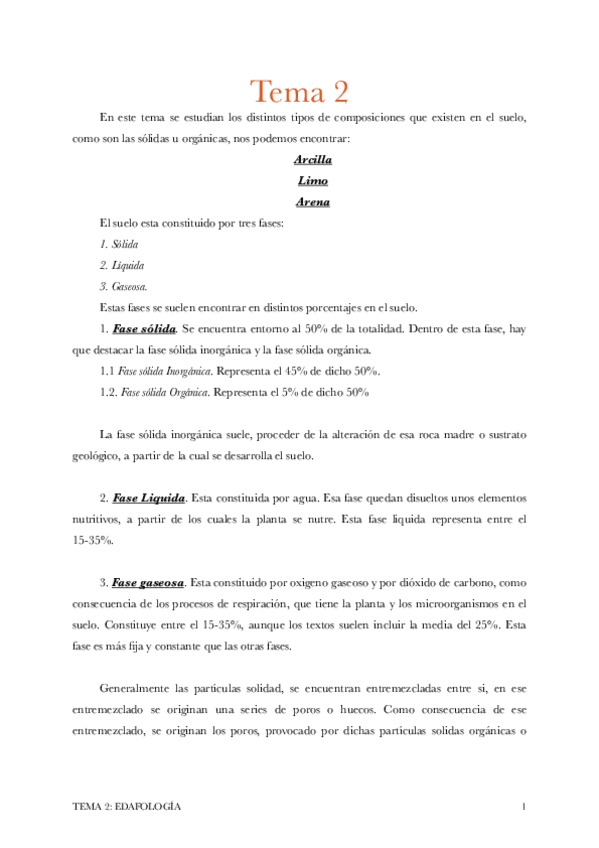 Tema 2

En este tema se estudian los distintos tipos de composiciones que existen en el suelo, como son las sólidas u orgánicas, nos podemos encontrar:

Arcilla

Limo

Arena

El suelo esta constituido por tres fases:

1. Sólida

2. Liquida

3. Gaseosa.

Estas fases se suelen encontrar en distintos porcentajes en el suelo.

1. Fase sólida. Se encuentra entorno al 50% de la totalidad. Dentro de esta fase, hay que destacar la fase sólida inorgánica y la fase sólida orgánica.

1.1 Fase sólida Inorgánica. Representa el 45% de dicho 50%.

1.2. Fase sólida Orgánica. Representa el 5% de dicho 50%

La fase sólida inorgánica suele, proceder de la alteración de esa roca madre o sustrato geológico, a partir de la cual se desarrolla el suelo.

2. Fase Liquida. Esta constituida por agua. Esa fase quedan disueltos unos elementos nutritivos, a partir de los cuales la planta se nutre. Esta fase liquida representa entre el 15-35%.

3. Fase gaseosa. Esta constituido por oxigeno gaseoso y por dióxido de carbono, como consecuencia de los procesos de respiración, que tiene la planta y los microorganismos en el suelo. Constituye entre el 15-35%, aunque los textos suelen incluir la media del 25%. Esta fase es más fija y constante que las otras fases.

Generalmente las partículas solidad, se encuentran entremezcladas entre si, en ese entremezclado se originan una series de poros o huecos. Como consecuencia de ese entremezclado, se originan los poros, provocado por dichas partículas solidas orgánicas o

TEMA 2: EDAFOLOGÍA 1